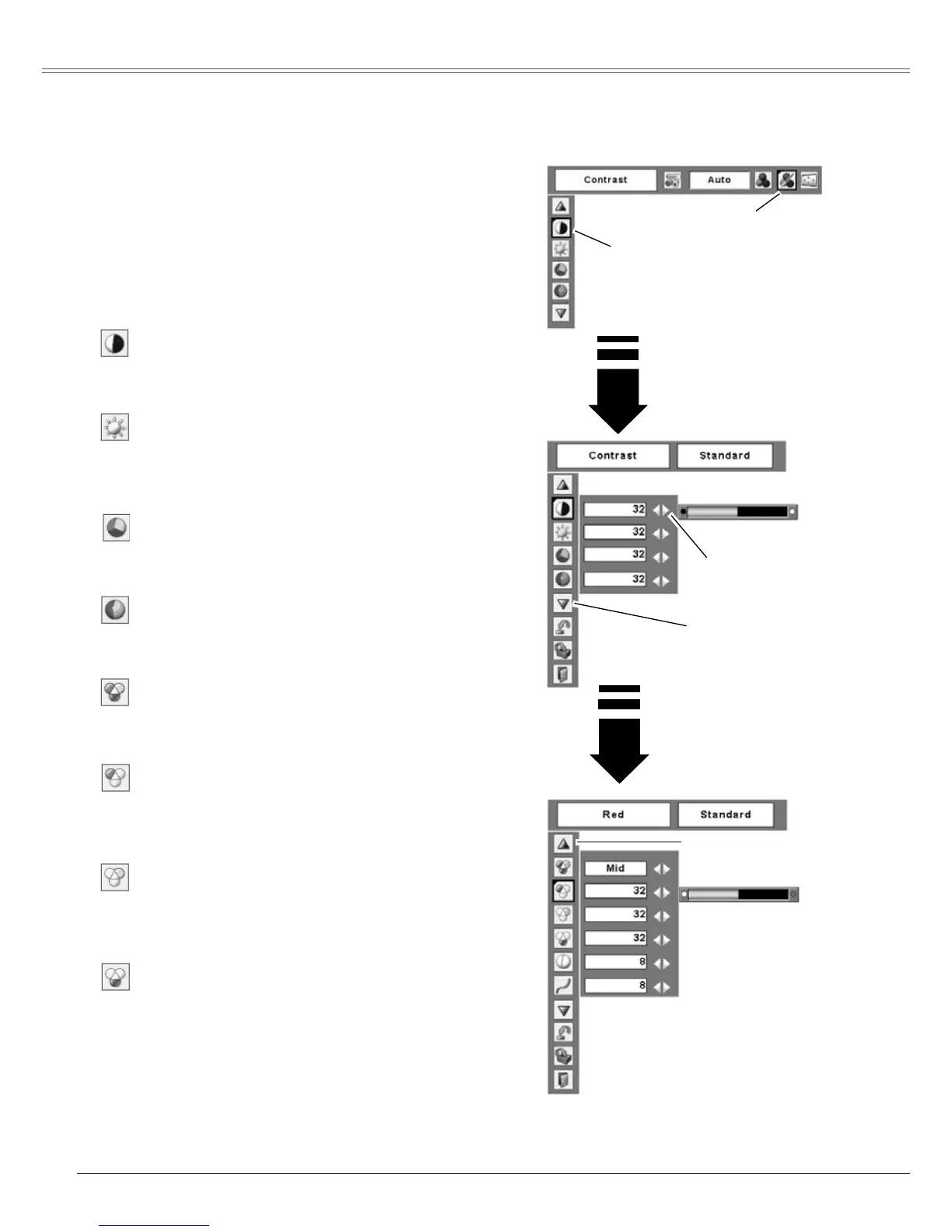 Contrast
Auto

Contrast
Standard
32
32
32
32

Red
Standard
Mid
32
32
32
8
8